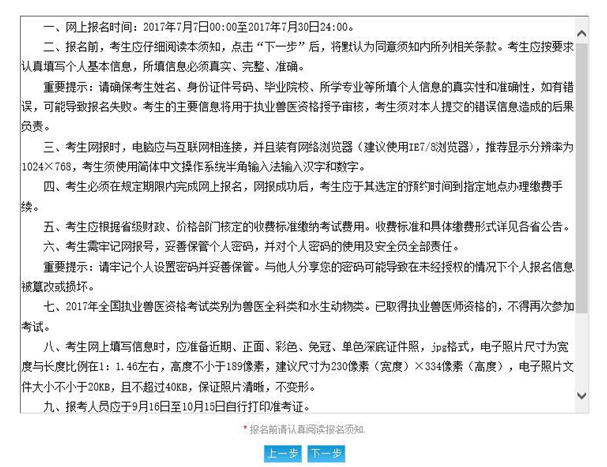 一、网上报名时间：2017年7月7日00:00至2017年7月30日24:00。

二、报名前，考生应仔细阅读本须知，点击“下一步”后，将默认为同意须知内所列相关条款。考生应按要求认真填写个人基本信息，所填信息必须真实、完整、准确。

重要提示：请确保考生姓名、身份证件号码、毕业院校、所学专业等所填个人信息的真实性和准确性，如有错误，可能导致报名失败。考生的主要信息将用于执业兽医资格授予审核，考生须对本人提交的错误信息造成的后果负责。

三、考生网报时，电脑应与互联网相连接，并且装有网络浏览器（建议使用IE7/8浏览器），推荐显示分辨率为1024×768，考生须使用简体中文操作系统半角输入法输入汉字和数字。

四、考生必须在规定期限内完成网上报名，网报成功后，考生应于其选定的预约时间到指定地点办理缴费手续。

五、考生应根据省级财政、价格部门核定的收费标准缴纳考试费用。收费标准和具体缴费形式详见各省公告。

六、考生需牢记网报号，妥善保管个人密码，并对个人密码的使用及安全负全部责任。

重要提示：请牢记个人设置密码并妥善保管。与他人分享您的密码可能导致在未经授权的情况下个人报名信息被篡改或损坏。

七、2017年全国执业兽医资格考试类别为兽医全科类和水生动物类。已取得执业兽医师资格的，不得再次参加考试。

八、考生网上填写信息时，应准备近期、正面、彩色、免冠、单色深底证件照，jpg格式，电子照片尺寸为宽度与长度比例在1：1.46左右，高度不小于189像素，建议尺寸为230像素（宽度）×334像素（高度），电子照片文件大小不小于20KB，且不超过40KB，保证照片清晰，不变形。

九、报考人员应于9月16日至10月15日自行打印准考证。

* 报名前请认真阅读报名须知.

上一步 下一步